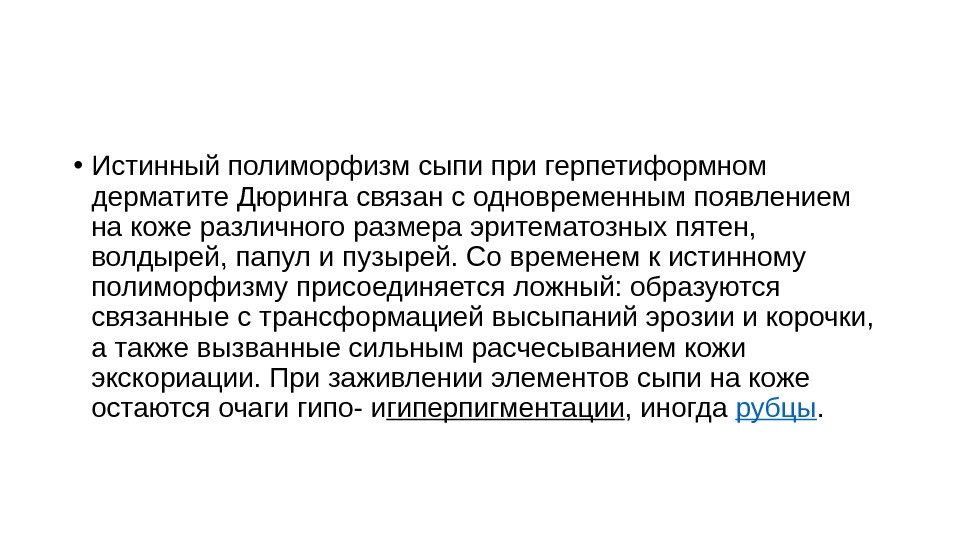 • Истинный полиморфизм сыпи при герпетиформном дерматите Дюринга связан с одновременным появлением на коже различного размера эритематозных пятен, волдырей, папул и пузырей. Со временем к истинному полиморфизму присоединяется ложный: образуются связанные с трансформацией высыпаний эрозии и корочки, а также вызванные сильным расчесыванием кожи экскориации. При заживлении элементов сыпи на коже остаются очаги гипо- игиперпигментации, иногда рубцы.